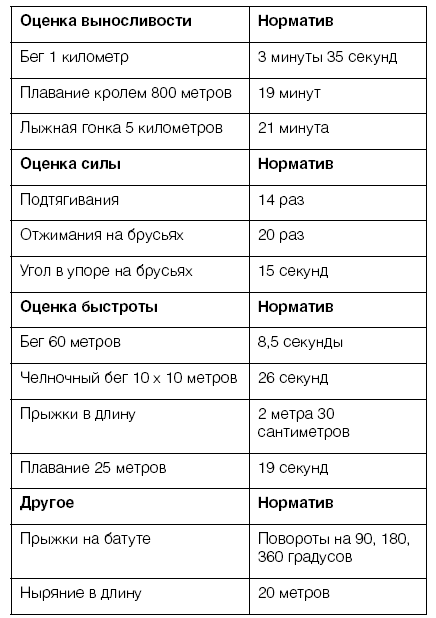 | Оценка выносливости | Норматив |
|---|---|
| Бег 1 километр | 3 минуты 35 секунд |
| Плавание кролем 800 метров | 19 минут |
| Лыжная гонка 5 километров | 21 минута |
| **Оценка силы** | **Норматив** |
| Подтягивания | 14 раз |
| Отжимания на брусьях | 20 раз |
| Угол в упоре на брусьях | 15 секунд |
| **Оценка быстроты** | **Норматив** |
| Бег 60 метров | 8,5 секунды |
| Челночный бег 10 х 10 метров | 26 секунд |
| Прыжки в длину | 2 метра 30 сантиметров |
| Плавание 25 метров | 19 секунд |
| **Другое** | **Норматив** |
| Прыжки на батуте | Повороты на 90, 180, 360 градусов |
| Ныряние в длину | 20 метров |